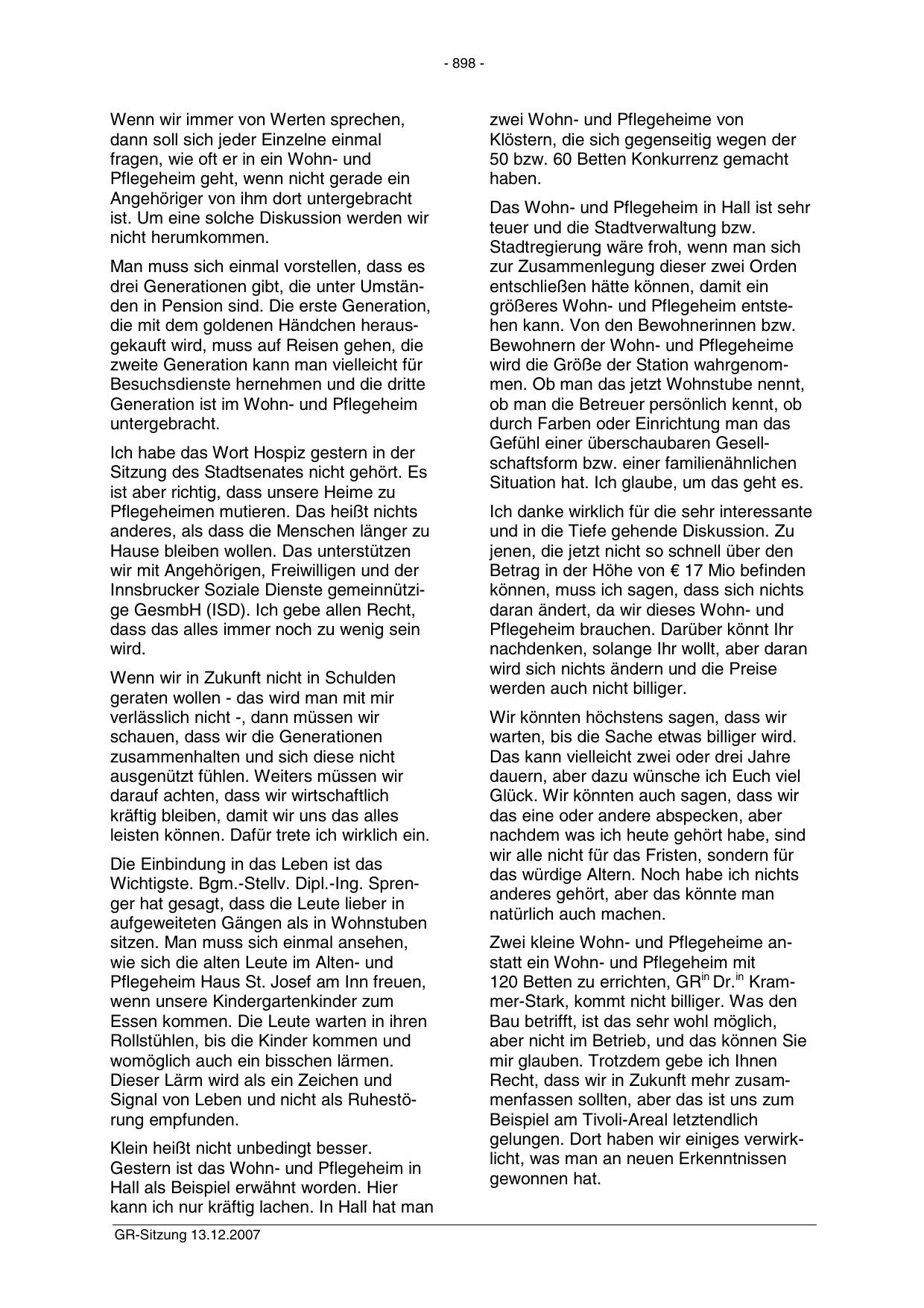 - 898 -

Wenn wir immer von Werten sprechen, dann soll sich jeder Einzelne einmal fragen, wie oft er in ein Wohn- und Pflegeheim geht, wenn nicht gerade ein Angehöriger von ihm dort untergebracht ist. Um eine solche Diskussion werden wir nicht herumkommen.

Man muss sich einmal vorstellen, dass es drei Generationen gibt, die unter Umständen in Pension sind. Die erste Generation, die mit dem goldenen Händchen herausgekauft wird, muss auf Reisen gehen, die zweite Generation kann man vielleicht für Besuchsdienste hernehmen und die dritte Generation ist im Wohn- und Pflegeheim untergebracht.

Ich habe das Wort Hospiz gestern in der Sitzung des Stadtsenates nicht gehört. Es ist aber richtig, dass unsere Heime zu Pflegeheimen mutieren. Das heißt nichts anderes, als dass die Menschen länger zu Hause bleiben wollen. Das unterstützen wir mit Angehörigen, Freiwilligen und der Innsbrucker Soziale Dienste gemeinnützige GesmbH (ISD). Ich gebe allen Recht, dass das alles immer noch zu wenig sein wird.

Wenn wir in Zukunft nicht in Schulden geraten wollen - das wird man mit mir verlässlich nicht -, dann müssen wir schauen, dass wir die Generationen zusammenhalten und sich diese nicht ausgenützt fühlen. Weiters müssen wir darauf achten, dass wir wirtschaftlich kräftig bleiben, damit wir uns das alles leisten können. Dafür trete ich wirklich ein.

Die Einbindung in das Leben ist das Wichtigste. Bgm.-Stellv. Dipl.-Ing. Sprenger hat gesagt, dass die Leute lieber in aufgeweiteten Gängen als in Wohnstuben sitzen. Man muss sich einmal ansehen, wie sich die alten Leute im Alten- und Pflegeheim Haus St. Josef am Inn freuen, wenn unsere Kindergartenkinder zum Essen kommen. Die Leute warten in ihren Rollstühlen, bis die Kinder kommen und womöglich auch ein bisschen lärmen. Dieser Lärm wird als ein Zeichen und Signal von Leben und nicht als Ruhestörung empfunden.

Klein heißt nicht unbedingt besser. Gestern ist das Wohn- und Pflegeheim in Hall als Beispiel erwähnt worden. Hier kann ich nur kräftig lachen. In Hall hat man zwei Wohn- und Pflegeheime von Klöstern, die sich gegenseitig wegen der 50 bzw. 60 Betten Konkurrenz gemacht haben.

Das Wohn- und Pflegeheim in Hall ist sehr teuer und die Stadtverwaltung bzw. Stadtregierung wäre froh, wenn man sich zur Zusammenlegung dieser zwei Orden entschließen hätte können, damit ein größeres Wohn- und Pflegeheim entstehen kann. Von den Bewohnerinnen bzw. Bewohnern der Wohn- und Pflegeheime wird die Größe der Station wahrgenommen. Ob man das jetzt Wohnstube nennt, ob man die Betreuer persönlich kennt, ob durch Farben oder Einrichtung man das Gefühl einer überschaubaren Gesellschaftsform bzw. einer familienähnlichen Situation hat. Ich glaube, um das geht es.

Ich danke wirklich für die sehr interessante und in die Tiefe gehende Diskussion. Zu jenen, die jetzt nicht so schnell über den Betrag in der Höhe von € 17 Mio befinden können, muss ich sagen, dass sich nichts daran ändert, da wir dieses Wohn- und Pflegeheim brauchen. Darüber könnt Ihr nachdenken, solange Ihr wollt, aber daran wird sich nichts ändern und die Preise werden auch nicht billiger.

Wir könnten höchstens sagen, dass wir warten, bis die Sache etwas billiger wird. Das kann vielleicht zwei oder drei Jahre dauern, aber dazu wünsche ich Euch viel Glück. Wir könnten auch sagen, dass wir das eine oder andere abspecken, aber nachdem was ich heute gehört habe, sind wir alle nicht für das Fristen, sondern für das würdige Altern. Noch habe ich nichts anderes gehört, aber das könnte man natürlich auch machen.

Zwei kleine Wohn- und Pflegeheime anstatt ein Wohn- und Pflegeheim mit 120 Betten zu errichten, GR$^{in}$ Dr.$^{in}$ Krammer-Stark, kommt nicht billiger. Was den Bau betrifft, ist das sehr wohl möglich, aber nicht im Betrieb, und das können Sie mir glauben. Trotzdem gebe ich Ihnen Recht, dass wir in Zukunft mehr zusammenfassen sollten, aber das ist uns zum Beispiel am Tivoli-Areal letztendlich gelungen. Dort haben wir einiges verwirklicht, was man an neuen Erkenntnissen gewonnen hat.

GR-Sitzung 13.12.2007